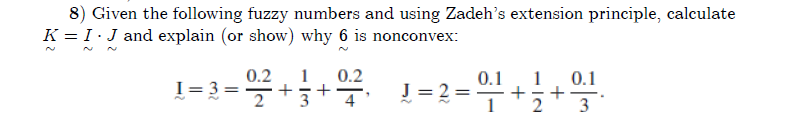 8) Given the following fuzzy numbers and using Zadeh's extension principle, calculate $\underset{\sim}{K} = \underset{\sim}{I} \cdot \underset{\sim}{J}$ and explain (or show) why $\underset{\sim}{6}$ is nonconvex:

$\underset{\sim}{I} = \underset{\sim}{3} = \frac{0.2}{2} + \frac{1}{3} + \frac{0.2}{4}, \quad \underset{\sim}{J} = \underset{\sim}{2} = \frac{0.1}{1} + \frac{1}{2} + \frac{0.1}{3}.$